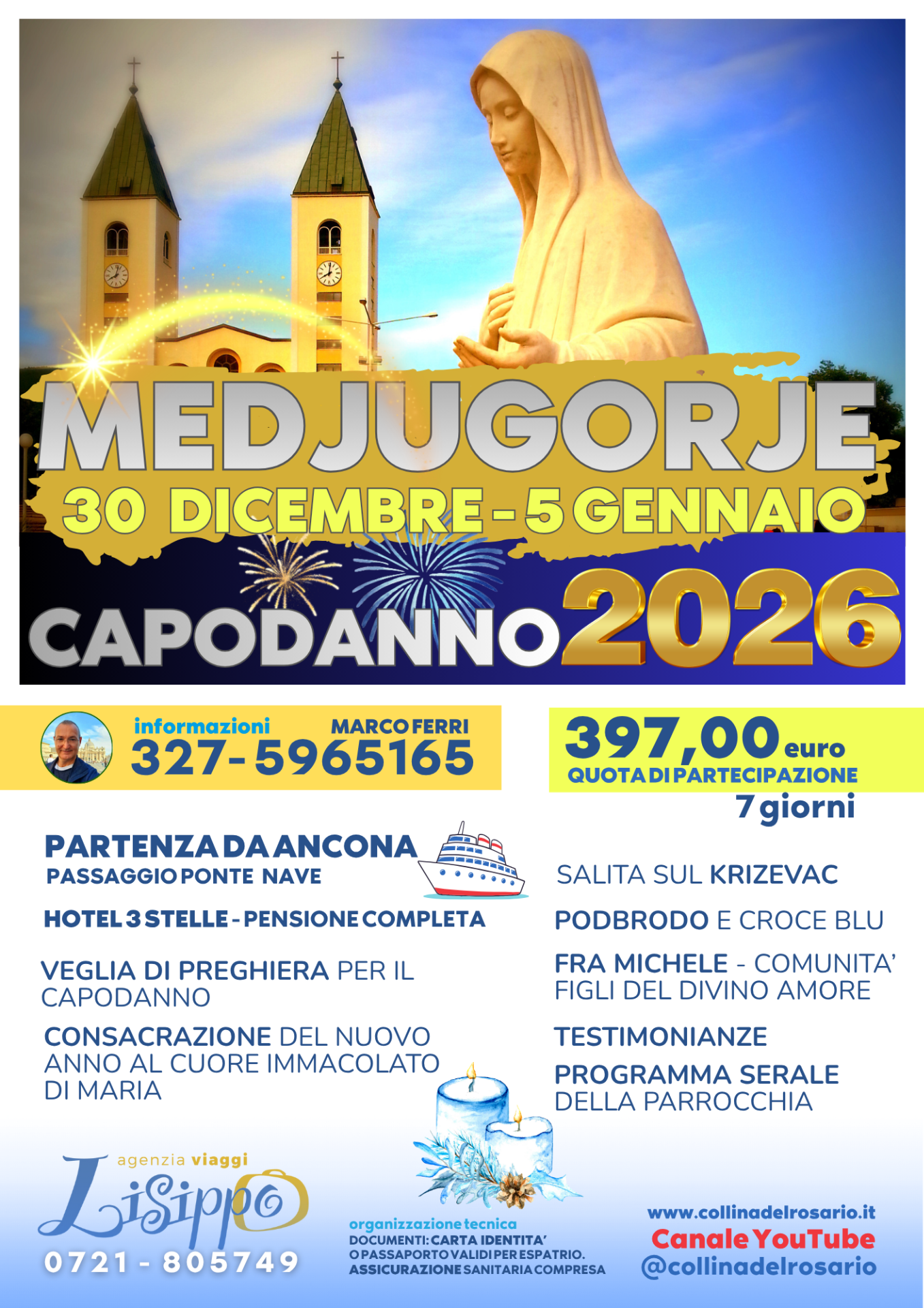 MEDJUGORJE
30 DICEMBRE - 5 GENNAIO

CAPODANNO 2026

informazioni MARCO FERRI
327-5965165

397,00 euro
QUOTA DI PARTECIPAZIONE
7 giorni

PARTENZA DA ANCONA
PASSAGGIO PONTE NAVE

HOTEL 3 STELLE - PENSIONE COMPLETA

VEGLIA DI PREGHIERA PER IL CAPODANNO

CONSACRAZIONE DEL NUOVO ANNO AL CUORE IMMACOLATO DI MARIA

SALITA SUL KRIZEVAC

PODBRODO E CROCE BLU

FRA MICHELE - COMUNITA' FIGLI DEL DIVINO AMORE

TESTIMONIANZE

PROGRAMMA SERALE DELLA PARROCCHIA

agenzia viaggi
Lisippo
0721 - 805749

organizzazione tecnica
DOCUMENTI: CARTA IDENTITA'
O PASSAPORTO VALIDI PER ESPATRIO.
ASSICURAZIONE SANITARIA COMPRESA

www.collinadelrosario.it
Canale YouTube
@collinadelrosario